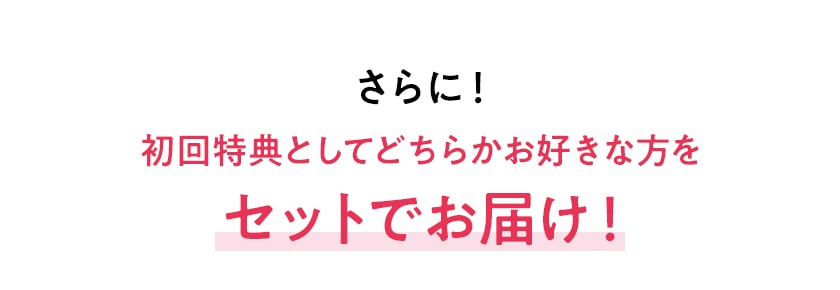 さらに！

初回特典としてどちらかお好きな方を

セットでお届け！